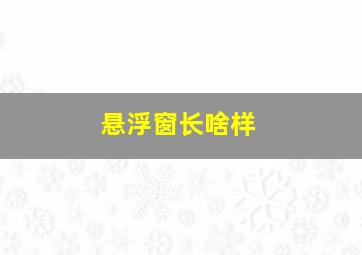 悬浮窗长啥样